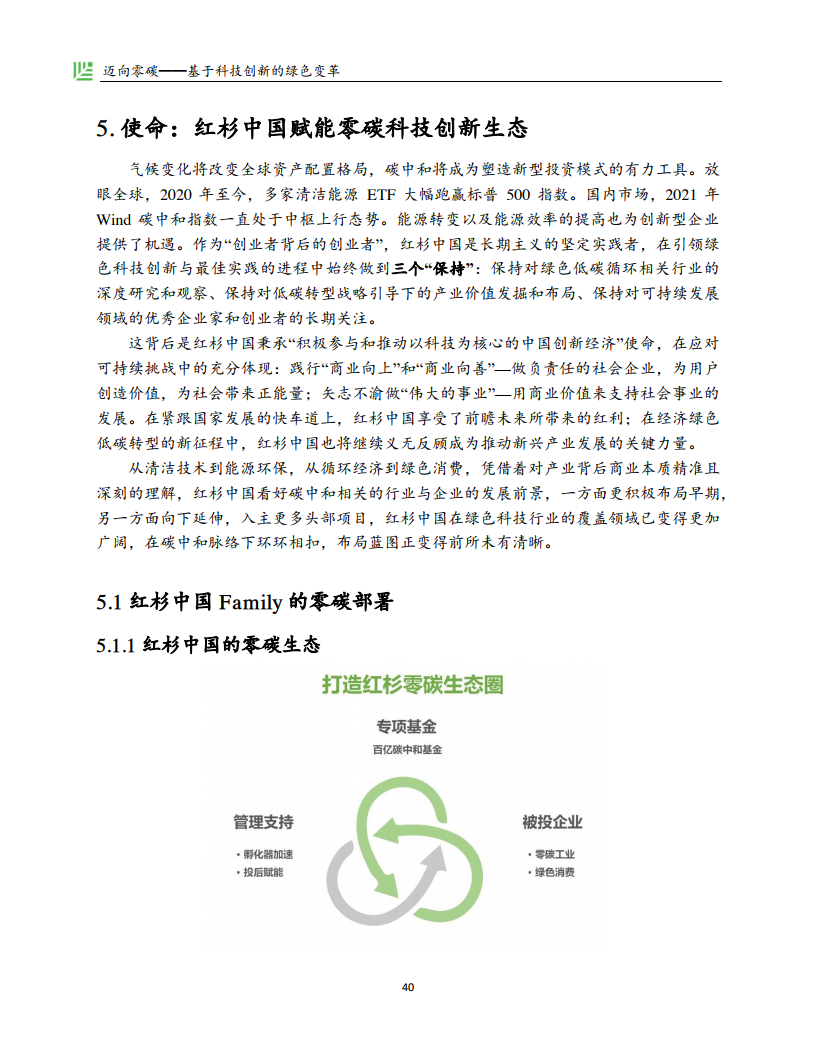 迈向零碳——基于科技创新的绿色变革

5. 使命：红杉中国赋能零碳科技创新生态

气候变化将改变全球资产配置格局，碳中和将成为塑造新型投资模式的有力工具。放眼全球，2020 年至今，多家清洁能源 ETF 大幅跑赢标普 500 指数。国内市场，2021 年 Wind 碳中和指数一直处于中枢上行态势。能源转变以及能源效率的提高也为创新型企业提供了机遇。作为“创业者背后的创业者”，红杉中国是长期主义的坚定实践者，在引领绿色科技创新与最佳实践的进程中始终做到三个“保持”：保持对绿色低碳循环相关行业的深度研究和观察、保持对低碳转型战略引导下的产业价值发掘和布局、保持对可持续发展领域的优秀企业家和创业者的长期关注。

这背后是红杉中国秉承“积极参与和推动以科技为核心的中国创新经济”使命，在应对可持续挑战中的充分体现：践行“商业向上”和“商业向善”—做负责任的社会企业，为用户创造价值，为社会带来正能量；矢志不渝做“伟大的事业”—用商业价值来支持社会事业的发展。在紧跟国家发展的快车道上，红杉中国享受了前瞻未来所带来的红利；在经济绿色低碳转型的新征程中，红杉中国也将继续义无反顾成为推动新兴产业发展的关键力量。

从清洁技术到能源环保，从循环经济到绿色消费，凭借着对产业背后商业本质精准且深刻的理解，红杉中国看好碳中和相关的行业与企业的发展前景，一方面更积极布局早期，另一方面向下延伸，入主更多头部项目，红杉中国在绿色科技行业的覆盖领域已变得更加广阔，在碳中和脉络下环环相扣，布局蓝图正变得前所未有清晰。

5.1 红杉中国 Family 的零碳部署

5.1.1 红杉中国的零碳生态

打造红杉零碳生态圈

专项基金
百亿碳中和基金

管理支持
• 孵化器加速
• 投后赋能

被投企业
• 零碳工业
• 绿色消费

40